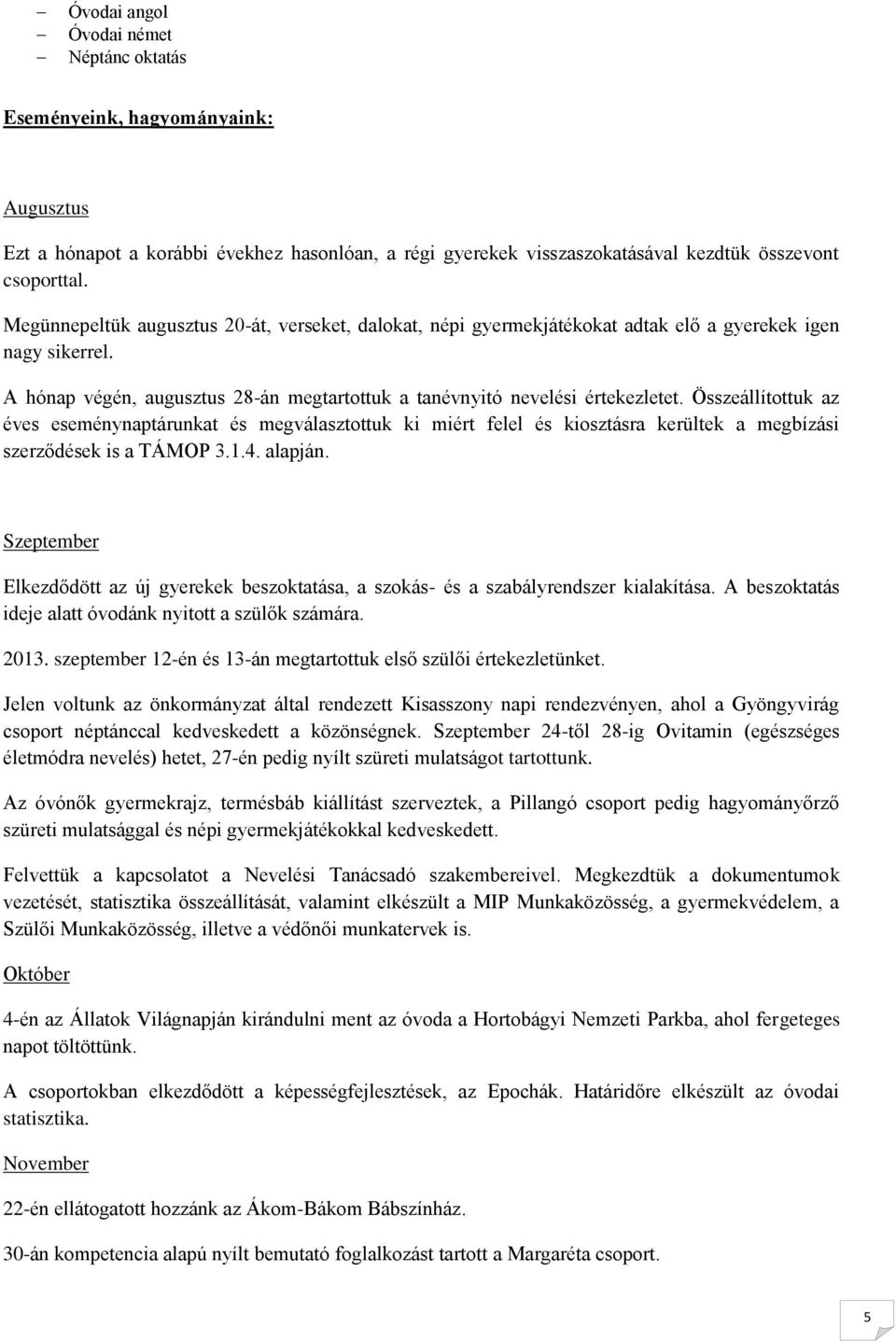 – Óvodai angol
– Óvodai német
– Néptánc oktatás

Eseményeink, hagyományaink:

Augusztus

Ezt a hónapot a korábbi évekhez hasonlóan, a régi gyerekek visszaszokatásával kezdtük összevont csoporttal.

Megünnepeltük augusztus 20-át, verseket, dalokat, népi gyermekjátékokat adtak elő a gyerekek igen nagy sikerrel.

A hónap végén, augusztus 28-án megtartottuk a tanévnyitó nevelési értekezletet. Összeállítottuk az éves eseménynaptárunkat és megválasztottuk ki miért felel és kiosztásra kerültek a megbízási szerződések is a TÁMOP 3.1.4. alapján.

Szeptember

Elkezdődött az új gyerekek beszoktatása, a szokás- és a szabályrendszer kialakítása. A beszoktatás ideje alatt óvodánk nyitott a szülők számára.

2013. szeptember 12-én és 13-án megtartottuk első szülői értekezletünket.

Jelen voltunk az önkormányzat által rendezett Kisasszony napi rendezvényen, ahol a Gyöngyvirág csoport néptánccal kedveskedett a közönségnek. Szeptember 24-től 28-ig Ovitamin (egészséges életmódra nevelés) hetet, 27-én pedig nyílt szüreti mulatságot tartottunk.

Az óvónők gyermekrajz, termésbáb kiállítást szerveztek, a Pillangó csoport pedig hagyományőrző szüreti mulatsággal és népi gyermekjátékokkal kedveskedett.

Felvettük a kapcsolatot a Nevelési Tanácsadó szakembereivel. Megkezdtük a dokumentumok vezetését, statisztika összeállítását, valamint elkészült a MIP Munkaközösség, a gyermekvédelem, a Szülői Munkaközösség, illetve a védőnői munkatervek is.

Október

4-én az Állatok Világnapján kirándulni ment az óvoda a Hortobágyi Nemzeti Parkba, ahol fergeteges napot töltöttünk.

A csoportokban elkezdődött a képességfejlesztések, az Epochák. Határidőre elkészült az óvodai statisztika.

November

22-én ellátogatott hozzánk az Ákom-Bákom Bábszínház.

30-án kompetencia alapú nyílt bemutató foglalkozást tartott a Margaréta csoport.

5